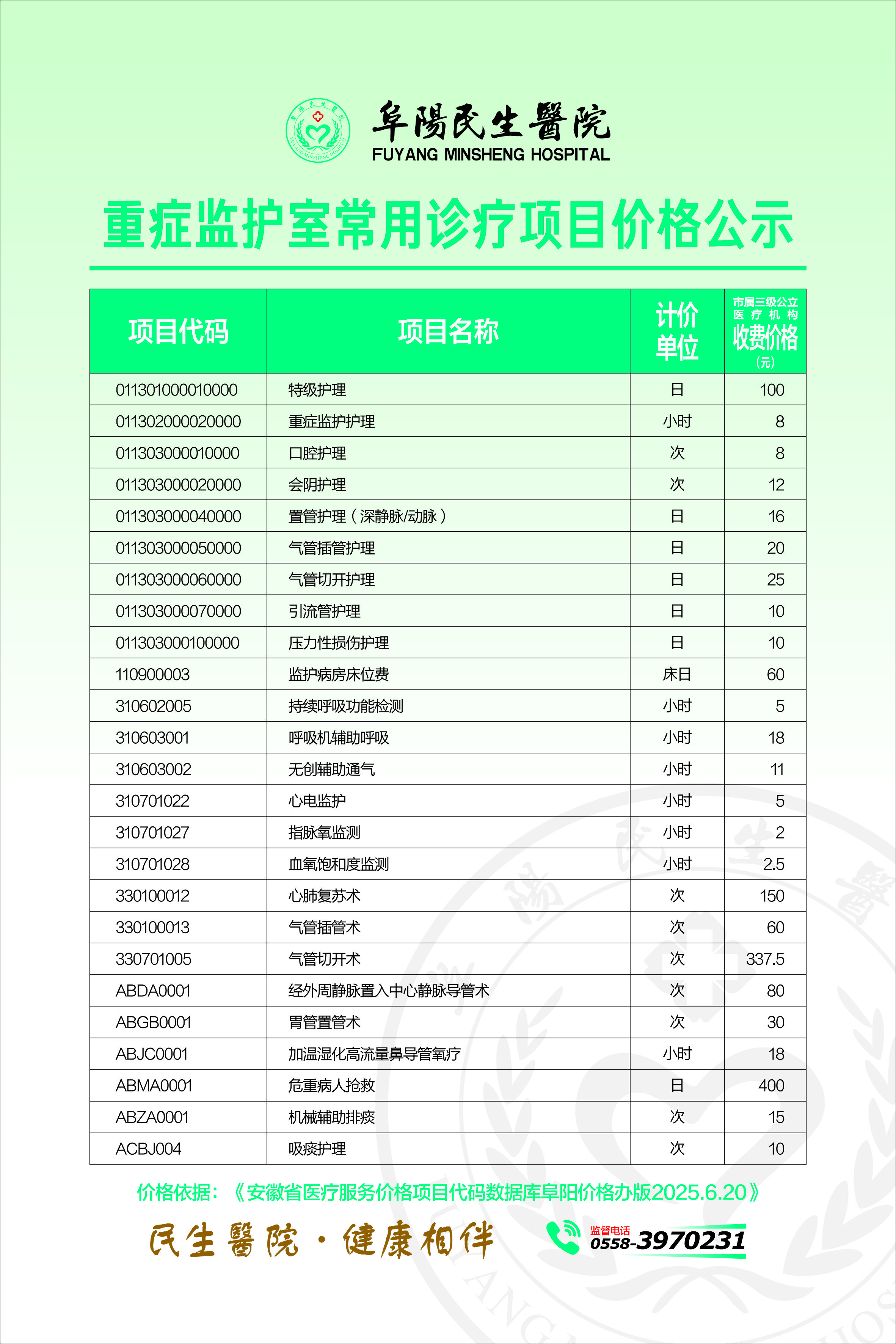 阜陽民生醫院
FUYANG MINSHENG HOSPITAL

重症监护室常用诊疗项目价格公示

| 项目代码 | 项目名称 | 计价单位 | 市属三级公立医疗机构收费价格(元) |
|---|---|---|---|
| 011301000010000 | 特级护理 | 日 | 100 |
| 011302000020000 | 重症监护护理 | 小时 | 8 |
| 011303000010000 | 口腔护理 | 次 | 8 |
| 011303000020000 | 会阴护理 | 次 | 12 |
| 011303000040000 | 置管护理（深静脉/动脉） | 日 | 16 |
| 011303000050000 | 气管插管护理 | 日 | 20 |
| 011303000060000 | 气管切开护理 | 日 | 25 |
| 011303000070000 | 引流管护理 | 日 | 10 |
| 011303000100000 | 压力性损伤护理 | 日 | 10 |
| 110900003 | 监护病房床位费 | 床日 | 60 |
| 310602005 | 持续呼吸功能检测 | 小时 | 5 |
| 310603001 | 呼吸机辅助呼吸 | 小时 | 18 |
| 310603002 | 无创辅助通气 | 小时 | 11 |
| 310701022 | 心电监护 | 小时 | 5 |
| 310701027 | 指脉氧监测 | 小时 | 2 |
| 310701028 | 血氧饱和度监测 | 小时 | 2.5 |
| 330100012 | 心肺复苏术 | 次 | 150 |
| 330100013 | 气管插管术 | 次 | 60 |
| 330701005 | 气管切开术 | 次 | 337.5 |
| ABDA0001 | 经外周静脉置入中心静脉导管术 | 次 | 80 |
| ABGB0001 | 胃管置管术 | 次 | 30 |
| ABJC0001 | 加温湿化高流量鼻导管氧疗 | 小时 | 18 |
| ABMA0001 | 危重病人抢救 | 日 | 400 |
| ABZA0001 | 机械辅助排痰 | 次 | 15 |
| ACBJ004 | 吸痰护理 | 次 | 10 |

价格依据：《安徽省医疗服务价格项目代码数据库阜阳价格办版2025.6.20》

民生醫院·健康相伴

监督电话 0558-3970231